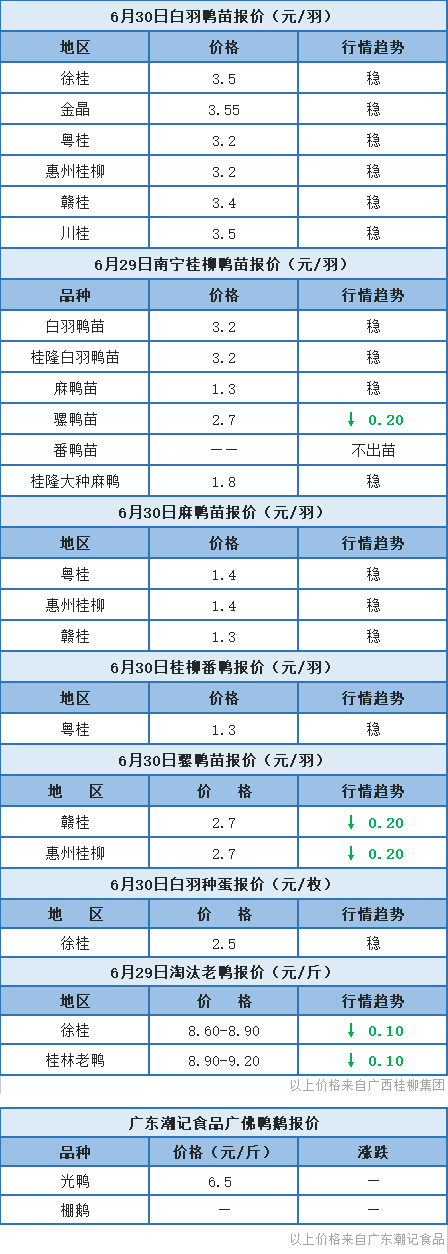 6月30日白羽鸭苗报价（元/羽）

| 地区 | 价格 | 行情趋势 |
|---|---|---|
| 徐桂 | 3.5 | 稳 |
| 金晶 | 3.55 | 稳 |
| 粤桂 | 3.2 | 稳 |
| 惠州桂柳 | 3.2 | 稳 |
| 赣桂 | 3.4 | 稳 |
| 川桂 | 3.5 | 稳 |

6月29日南宁桂柳鸭苗报价（元/羽）

| 品种 | 价格 | 行情趋势 |
|---|---|---|
| 白羽鸭苗 | 3.2 | 稳 |
| 桂隆白羽鸭苗 | 3.2 | 稳 |
| 麻鸭苗 | 1.3 | 稳 |
| 骡鸭苗 | 2.7 | ↓ 0.20 |
| 番鸭苗 | —— | 不出苗 |
| 桂隆大种麻鸭 | 1.8 | 稳 |

6月30日麻鸭苗报价（元/羽）

| 地区 | 价格 | 行情趋势 |
|---|---|---|
| 粤桂 | 1.4 | 稳 |
| 惠州桂柳 | 1.4 | 稳 |
| 赣桂 | 1.3 | 稳 |

6月30日桂柳番鸭报价（元/羽）

| 地区 | 价格 | 行情趋势 |
|---|---|---|
| 粤桂 | 1.3 | 稳 |

6月30日骡鸭苗报价（元/羽）

| 地　区 | 价　格 | 行情趋势 |
|---|---|---|
| 赣桂 | 2.7 | ↓ 0.20 |
| 惠州桂柳 | 2.7 | ↓ 0.20 |

6月30日白羽种蛋报价（元/枚）

| 地　区 | 价　格 | 行情趋势 |
|---|---|---|
| 徐桂 | 2.5 | 稳 |

6月29日淘汰老鸭报价（元/斤）

| 地区 | 价　格 | 行情趋势 |
|---|---|---|
| 徐桂 | 8.60-8.90 | ↓ 0.10 |
| 桂林老鸭 | 8.90-9.20 | ↓ 0.10 |

以上价格来自广西桂柳集团

广东潮记食品广佛鸭鹅报价

| 品种 | 价格（元/斤） | 涨跌 |
|---|---|---|
| 光鸭 | 6.5 | — |
| 棚鹅 | — | — |

以上价格来自广东潮记食品